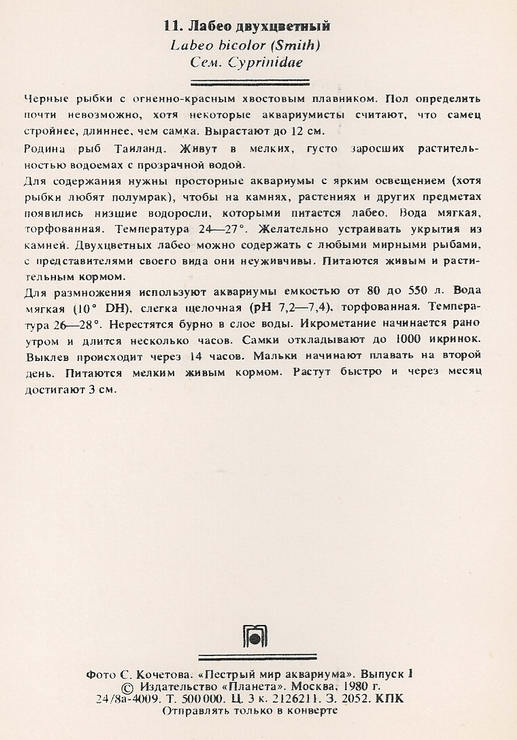 11. Лабео двухцветный
Labeo bicolor (Smith)
Сем. Cyprinidae

Черные рыбки с огненно-красным хвостовым плавником. Пол определить почти невозможно, хотя некоторые аквариумисты считают, что самец стройнее, длиннее, чем самка. Вырастают до 12 см.

Родина рыб Таиланд. Живут в мелких, густо заросших растительностью водоемах с прозрачной водой.

Для содержания нужны просторные аквариумы с ярким освещением (хотя рыбки любят полумрак), чтобы на камнях, растениях и других предметах появились низшие водоросли, которыми питается лабео. Вода мягкая, торфованная. Температура 24—27°. Желательно устраивать укрытия из камней. Двухцветных лабео можно содержать с любыми мирными рыбами, с представителями своего вида они неуживчивы. Питаются живым и растительным кормом.

Для размножения используют аквариумы емкостью от 80 до 550 л. Вода мягкая (10° DH), слегка щелочная (pH 7,2—7,4), торфованная. Температура 26—28°. Нерестятся бурно в слое воды. Икрометание начинается рано утром и длится несколько часов. Самки откладывают до 1000 икринок. Выклев происходит через 14 часов. Мальки начинают плавать на второй день. Питаются мелким живым кормом. Растут быстро и через месяц достигают 3 см.

Фото С. Кочетова. «Пестрый мир аквариума». Выпуск 1
© Издательство «Планета». Москва. 1980 г.
24/8а-4009. Т. 500 000. Ц. 3 к. 2126211. З. 2052. КПК
Отправлять только в конверте